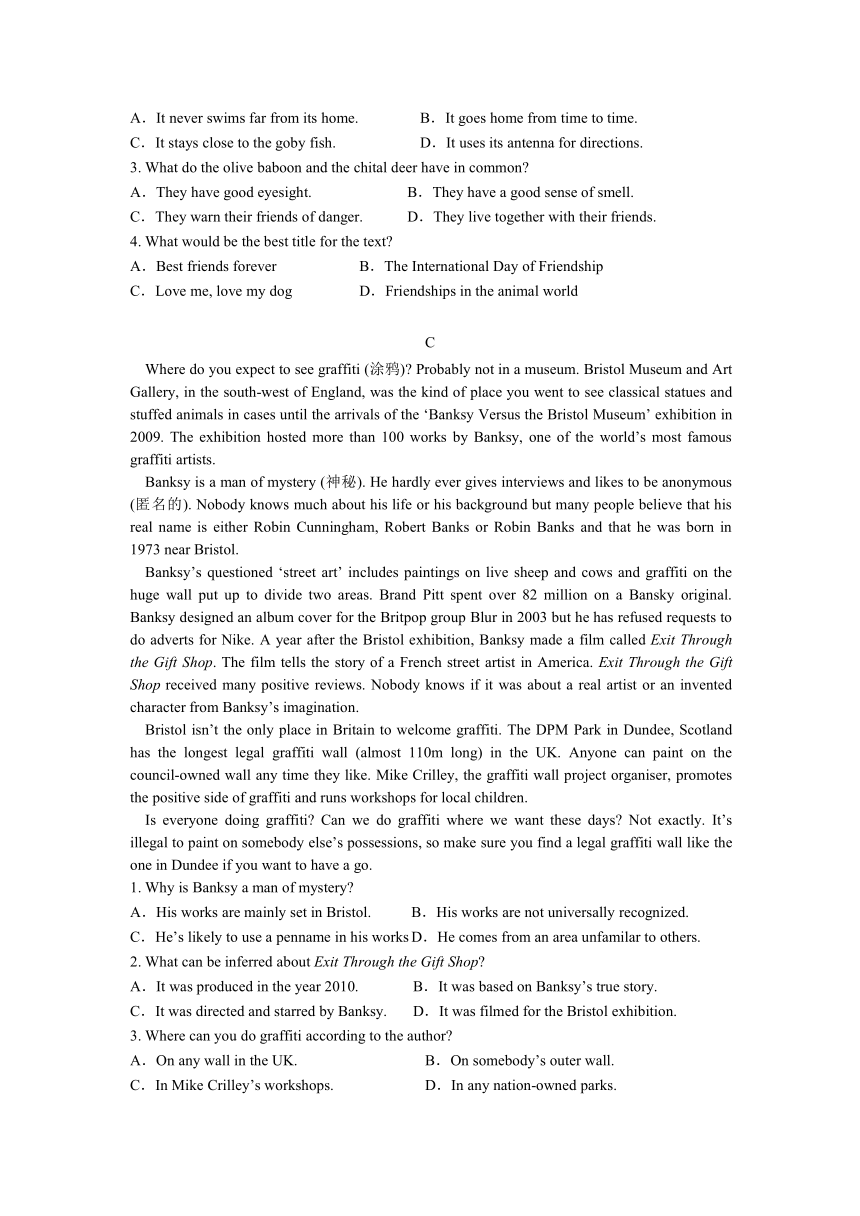 A．It never swims far from its home.　　B．It goes home from time to time.
C．It stays close to the goby fish.　　D．It uses its antenna for directions.
3. What do the olive baboon and the chital deer have in common?
A．They have good eyesight.　　B．They have a good sense of smell.
C．They warn their friends of danger.　　D．They live together with their friends.
4. What would be the best title for the text?
A．Best friends forever　　B．The International Day of Friendship
C．Love me, love my dog　　D．Friendships in the animal world

C

Where do you expect to see graffiti (涂鸦)? Probably not in a museum. Bristol Museum and Art Gallery, in the south-west of England, was the kind of place you went to see classical statues and stuffed animals in cases until the arrivals of the ‘Banksy Versus the Bristol Museum’ exhibition in 2009. The exhibition hosted more than 100 works by Banksy, one of the world’s most famous graffiti artists.

Banksy is a man of mystery (神秘). He hardly ever gives interviews and likes to be anonymous (匿名的). Nobody knows much about his life or his background but many people believe that his real name is either Robin Cunningham, Robert Banks or Robin Banks and that he was born in 1973 near Bristol.

Banksy’s questioned ‘street art’ includes paintings on live sheep and cows and graffiti on the huge wall put up to divide two areas. Brand Pitt spent over 82 million on a Bansky original. Banksy designed an album cover for the Britpop group Blur in 2003 but he has refused requests to do adverts for Nike. A year after the Bristol exhibition, Banksy made a film called Exit Through the Gift Shop. The film tells the story of a French street artist in America. Exit Through the Gift Shop received many positive reviews. Nobody knows if it was about a real artist or an invented character from Banksy’s imagination.

Bristol isn’t the only place in Britain to welcome graffiti. The DPM Park in Dundee, Scotland has the longest legal graffiti wall (almost 110m long) in the UK. Anyone can paint on the council-owned wall any time they like. Mike Crilley, the graffiti wall project organiser, promotes the positive side of graffiti and runs workshops for local children.

Is everyone doing graffiti? Can we do graffiti where we want these days? Not exactly. It’s illegal to paint on somebody else’s possessions, so make sure you find a legal graffiti wall like the one in Dundee if you want to have a go.
1. Why is Banksy a man of mystery?
A．His works are mainly set in Bristol.　　B．His works are not universally recognized.
C．He’s likely to use a penname in his works　D．He comes from an area unfamilar to others.
2. What can be inferred about Exit Through the Gift Shop?
A．It was produced in the year 2010.　　B．It was based on Banksy’s true story.
C．It was directed and starred by Banksy.　　D．It was filmed for the Bristol exhibition.
3. Where can you do graffiti according to the author?
A．On any wall in the UK.　　B．On somebody’s outer wall.
C．In Mike Crilley’s workshops.　　D．In any nation-owned parks.